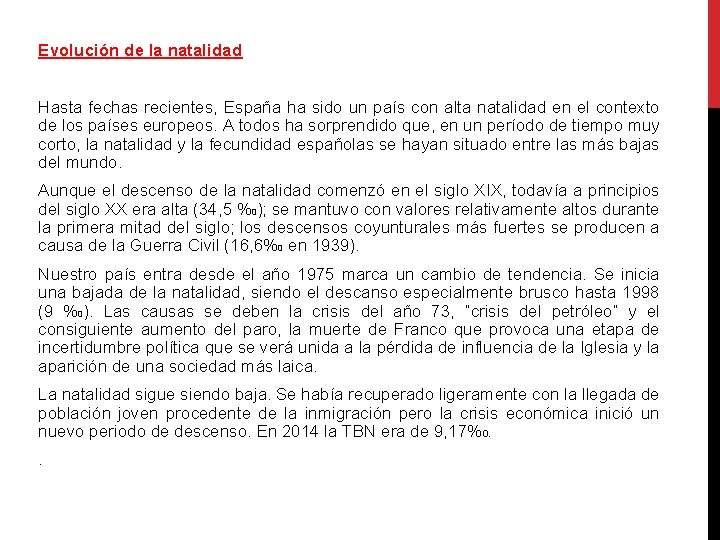 Evolución de la natalidad

Hasta fechas recientes, España ha sido un país con alta natalidad en el contexto de los países europeos. A todos ha sorprendido que, en un período de tiempo muy corto, la natalidad y la fecundidad españolas se hayan situado entre las más bajas del mundo.

Aunque el descenso de la natalidad comenzó en el siglo XIX, todavía a principios del siglo XX era alta (34,5 ‰); se mantuvo con valores relativamente altos durante la primera mitad del siglo; los descensos coyunturales más fuertes se producen a causa de la Guerra Civil (16,6‰ en 1939).

Nuestro país entra desde el año 1975 marca un cambio de tendencia. Se inicia una bajada de la natalidad, siendo el descanso especialmente brusco hasta 1998 (9 ‰). Las causas se deben la crisis del año 73, "crisis del petróleo" y el consiguiente aumento del paro, la muerte de Franco que provoca una etapa de incertidumbre política que se verá unida a la pérdida de influencia de la Iglesia y la aparición de una sociedad más laica.

La natalidad sigue siendo baja. Se había recuperado ligeramente con la llegada de población joven procedente de la inmigración pero la crisis económica inició un nuevo periodo de descenso. En 2014 la TBN era de 9,17‰.

.